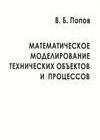 В. Б. Попов

МАТЕМАТИЧЕСКОЕ МОДЕЛИРОВАНИЕ ТЕХНИЧЕСКИХ ОБЪЕКТОВ И ПРОЦЕССОВ